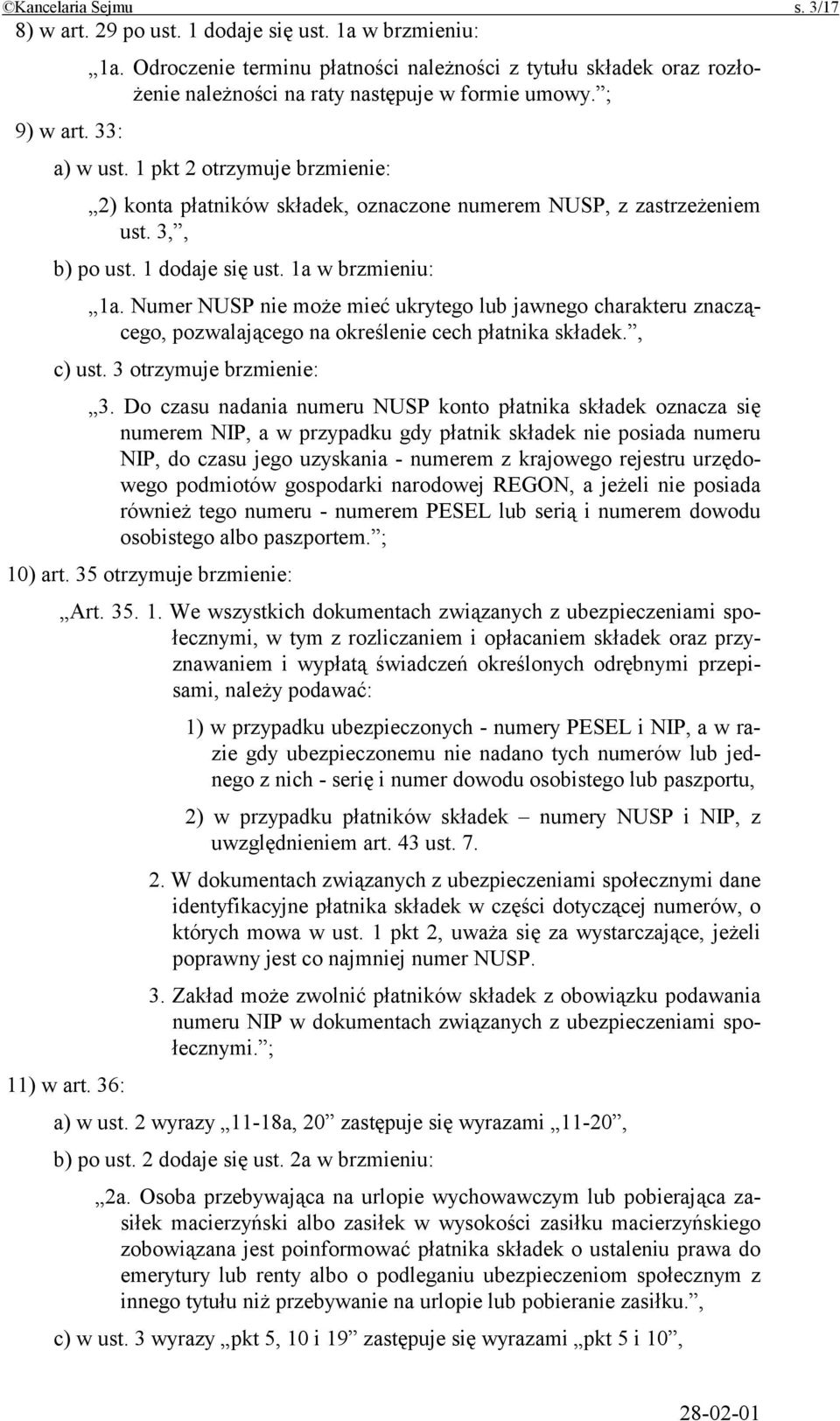 ©Kancelaria Sejmu s. 3/17

8) w art. 29 po ust. 1 dodaje się ust. 1a w brzmieniu:

„1a. Odroczenie terminu płatności należności z tytułu składek oraz rozłożenie należności na raty następuje w formie umowy.”;

9) w art. 33:

a) w ust. 1 pkt 2 otrzymuje brzmienie:

„2) konta płatników składek, oznaczone numerem NUSP, z zastrzeżeniem ust. 3,”,

b) po ust. 1 dodaje się ust. 1a w brzmieniu:

„1a. Numer NUSP nie może mieć ukrytego lub jawnego charakteru znaczącego, pozwalającego na określenie cech płatnika składek.”,

c) ust. 3 otrzymuje brzmienie:

„3. Do czasu nadania numeru NUSP konto płatnika składek oznacza się numerem NIP, a w przypadku gdy płatnik składek nie posiada numeru NIP, do czasu jego uzyskania - numerem z krajowego rejestru urzędowego podmiotów gospodarki narodowej REGON, a jeżeli nie posiada również tego numeru - numerem PESEL lub serią i numerem dowodu osobistego albo paszportem.”;

10) art. 35 otrzymuje brzmienie:

„Art. 35. 1. We wszystkich dokumentach związanych z ubezpieczeniami społecznymi, w tym z rozliczaniem i opłacaniem składek oraz przyznawaniem i wypłatą świadczeń określonych odrębnymi przepisami, należy podawać:

1) w przypadku ubezpieczonych - numery PESEL i NIP, a w razie gdy ubezpieczonemu nie nadano tych numerów lub jednego z nich - serię i numer dowodu osobistego lub paszportu,

2) w przypadku płatników składek – numery NUSP i NIP, z uwzględnieniem art. 43 ust. 7.

2. W dokumentach związanych z ubezpieczeniami społecznymi dane identyfikacyjne płatnika składek w części dotyczącej numerów, o których mowa w ust. 1 pkt 2, uważa się za wystarczające, jeżeli poprawny jest co najmniej numer NUSP.

3. Zakład może zwolnić płatników składek z obowiązku podawania numeru NIP w dokumentach związanych z ubezpieczeniami społecznymi.”;

11) w art. 36:

a) w ust. 2 wyrazy „11-18a, 20” zastępuje się wyrazami „11-20”,

b) po ust. 2 dodaje się ust. 2a w brzmieniu:

„2a. Osoba przebywająca na urlopie wychowawczym lub pobierająca zasiłek macierzyński albo zasiłek w wysokości zasiłku macierzyńskiego zobowiązana jest poinformować płatnika składek o ustaleniu prawa do emerytury lub renty albo o podleganiu ubezpieczeniom społecznym z innego tytułu niż przebywanie na urlopie lub pobieranie zasiłku.”,

c) w ust. 3 wyrazy „pkt 5, 10 i 19” zastępuje się wyrazami „pkt 5 i 10”,

28-02-01